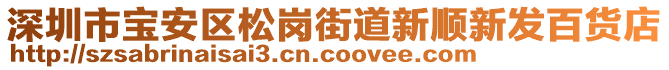 深圳市宝安区松岗街道新顺新发百货店
http://szsabrinaisai3.cn.coovee.com